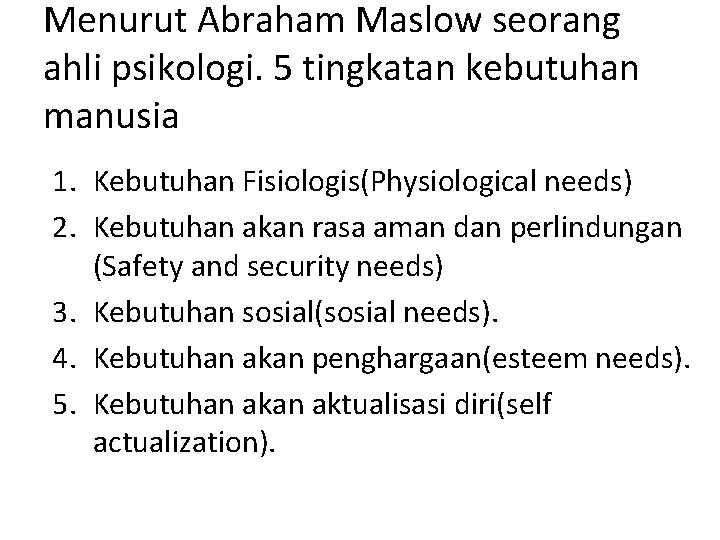 Menurut Abraham Maslow seorang ahli psikologi. 5 tingkatan kebutuhan manusia

1. Kebutuhan Fisiologis(Physiological needs)
2. Kebutuhan akan rasa aman dan perlindungan (Safety and security needs)
3. Kebutuhan sosial(sosial needs).
4. Kebutuhan akan penghargaan(esteem needs).
5. Kebutuhan akan aktualisasi diri(self actualization).